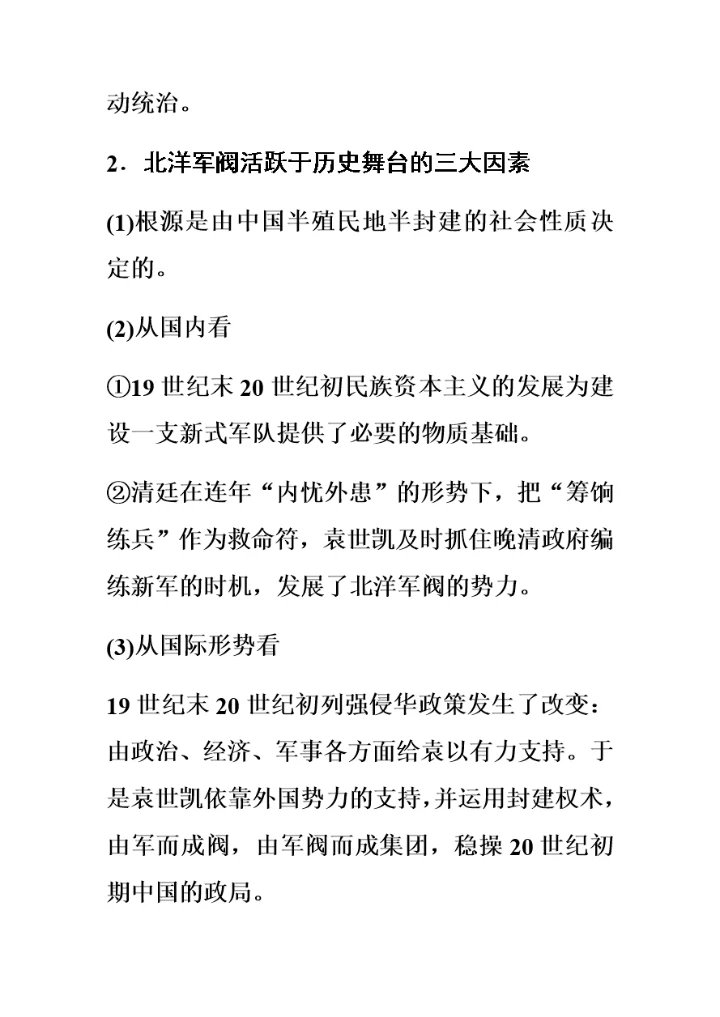 动统治。

2．北洋军阀活跃于历史舞台的三大因素

(1)根源是由中国半殖民地半封建的社会性质决定的。

(2)从国内看

①19 世纪末 20 世纪初民族资本主义的发展为建设一支新式军队提供了必要的物质基础。

②清廷在连年“内忧外患”的形势下，把“筹饷练兵”作为救命符，袁世凯及时抓住晚清政府编练新军的时机，发展了北洋军阀的势力。

(3)从国际形势看

19 世纪末 20 世纪初列强侵华政策发生了改变：由政治、经济、军事各方面给袁以有力支持。于是袁世凯依靠外国势力的支持，并运用封建权术，由军而成阀，由军阀而成集团，稳操 20 世纪初期中国的政局。